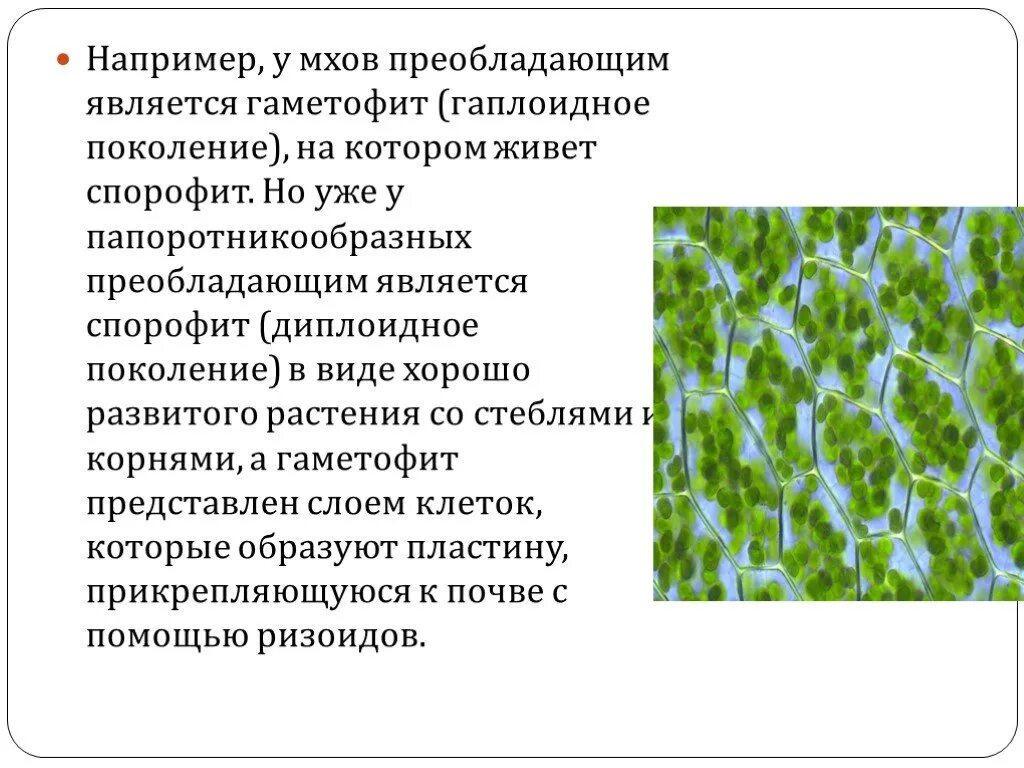 Например, у мхов преобладающим является гаметофит (гаплоидное поколение), на котором живет спорофит. Но уже у папоротникообразных преобладающим является спорофит (диплоидное поколение) в виде хорошо развитого растения со стеблями и корнями, а гаметофит представлен слоем клеток, которые образуют пластину, прикрепляющуюся к почве с помощью ризоидов.